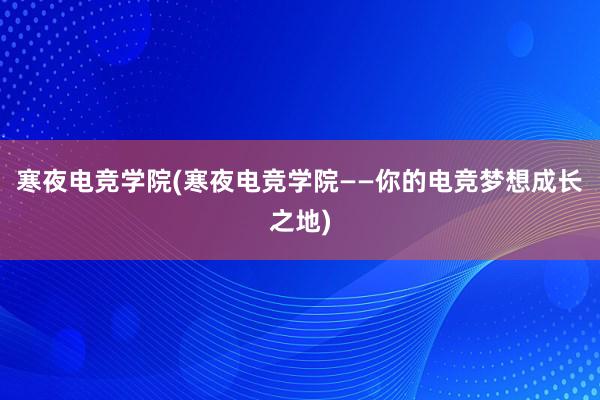 寒夜电竞学院(寒夜电竞学院——你的电竞梦想成长之地)